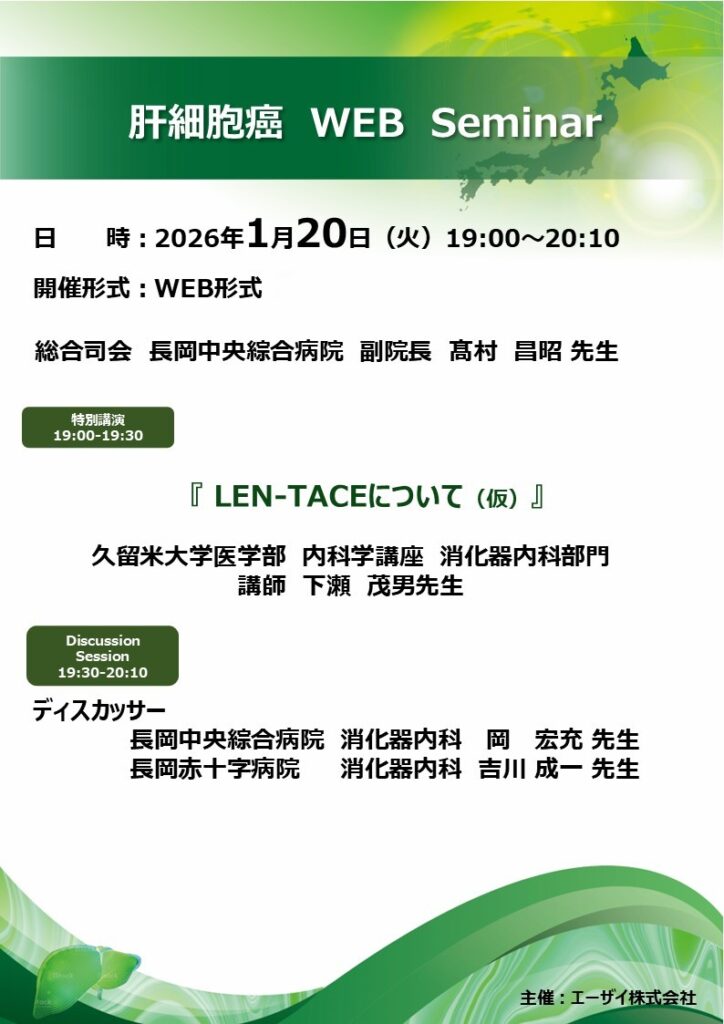 肝細胞癌 WEB Seminar

日　時：2026年1月20日（火）19:00～20:10

開催形式：WEB形式

総合司会 長岡中央綜合病院 副院長 髙村 昌昭 先生

特別講演
19:00-19:30

『 LEN-TACEについて（仮）』

久留米大学医学部 内科学講座 消化器内科部門
講師 下瀬 茂男先生

Discussion Session
19:30-20:10

ディスカッサー
長岡中央綜合病院 消化器内科 岡 宏充 先生
長岡赤十字病院 消化器内科 吉川 成一 先生

主催：エーザイ株式会社